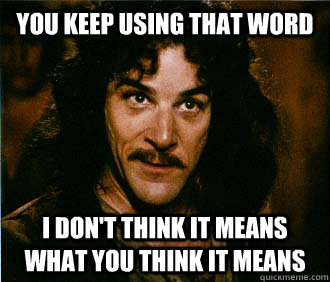 YOU KEEP USING THAT WORD

I DON'T THINK IT MEANS WHAT YOU THINK IT MEANS

quickmeme.com